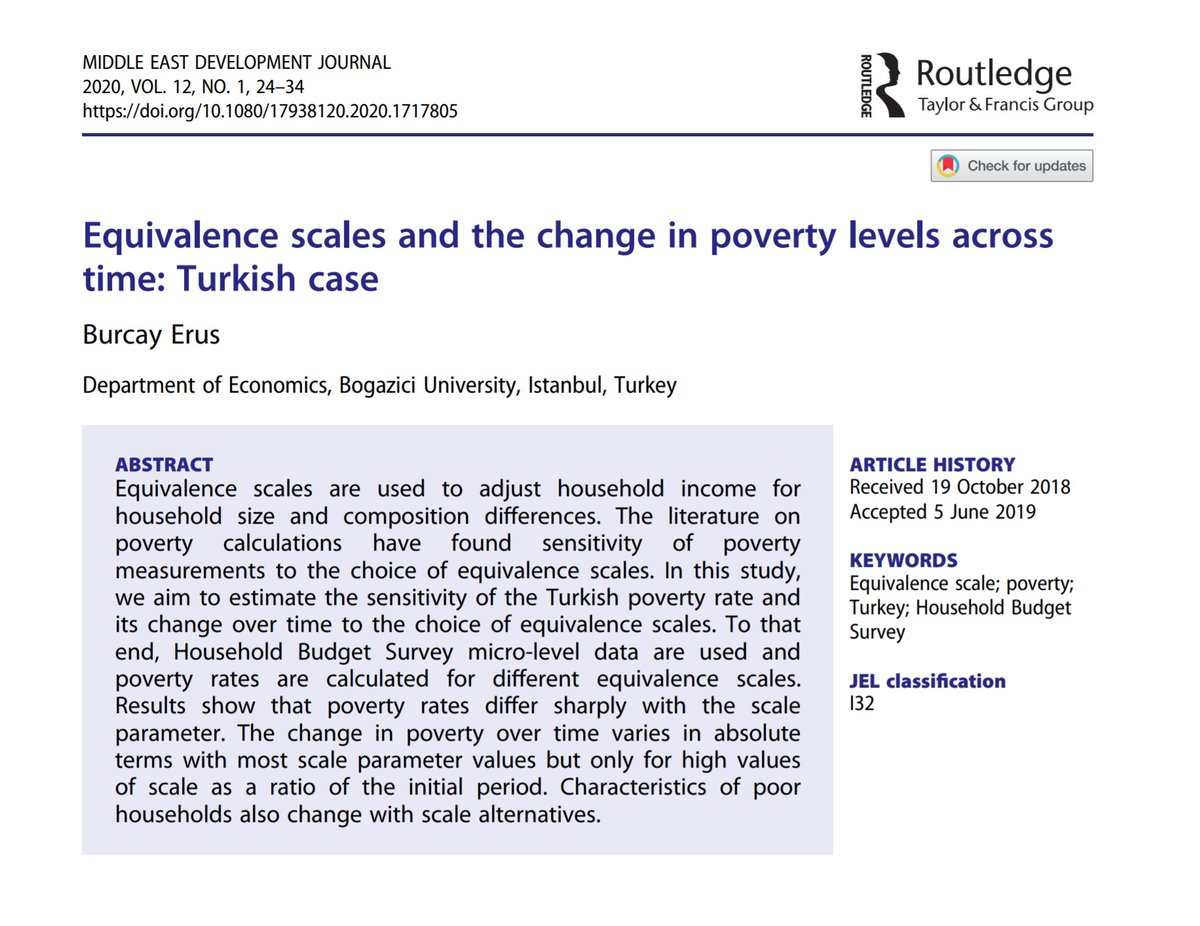 MIDDLE EAST DEVELOPMENT JOURNAL
2020, VOL. 12, NO. 1, 24–34
https://doi.org/10.1080/17938120.2020.1717805

ROUTLEDGE Routledge
Taylor & Francis Group

Check for updates

Equivalence scales and the change in poverty levels across time: Turkish case

Burcay Erus

Department of Economics, Bogazici University, Istanbul, Turkey

ABSTRACT
Equivalence scales are used to adjust household income for household size and composition differences. The literature on poverty calculations have found sensitivity of poverty measurements to the choice of equivalence scales. In this study, we aim to estimate the sensitivity of the Turkish poverty rate and its change over time to the choice of equivalence scales. To that end, Household Budget Survey micro-level data are used and poverty rates are calculated for different equivalence scales. Results show that poverty rates differ sharply with the scale parameter. The change in poverty over time varies in absolute terms with most scale parameter values but only for high values of scale as a ratio of the initial period. Characteristics of poor households also change with scale alternatives.

ARTICLE HISTORY
Received 19 October 2018
Accepted 5 June 2019

KEYWORDS
Equivalence scale; poverty; Turkey; Household Budget Survey

JEL classification
I32